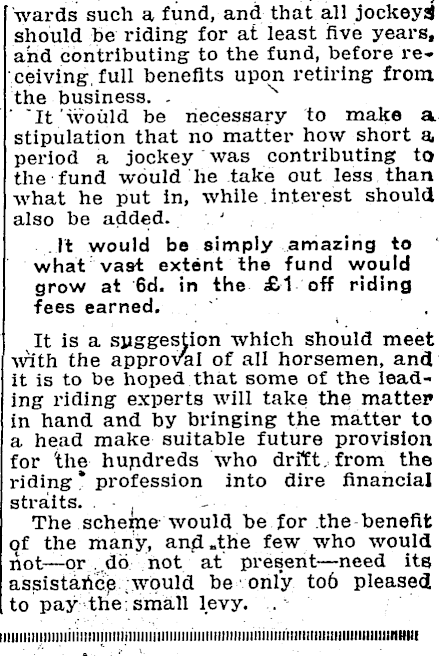 wards such a fund, and that all jockeys should be riding for at least five years, and contributing to the fund, before receiving full benefits upon retiring from the business.

It would be necessary to make a stipulation that no matter how short a period a jockey was contributing to the fund would he take out less than what he put in, while interest should also be added.

It would be simply amazing to what vast extent the fund would grow at 6d. in the £1 off riding fees earned.

It is a suggestion which should meet with the approval of all horsemen, and it is to be hoped that some of the leading riding experts will take the matter in hand and by bringing the matter to a head make suitable future provision for the hundreds who drift from the riding profession into dire financial straits.

The scheme would be for the benefit of the many, and the few who would not—or do not at present—need its assistance would be only too pleased to pay the small levy.